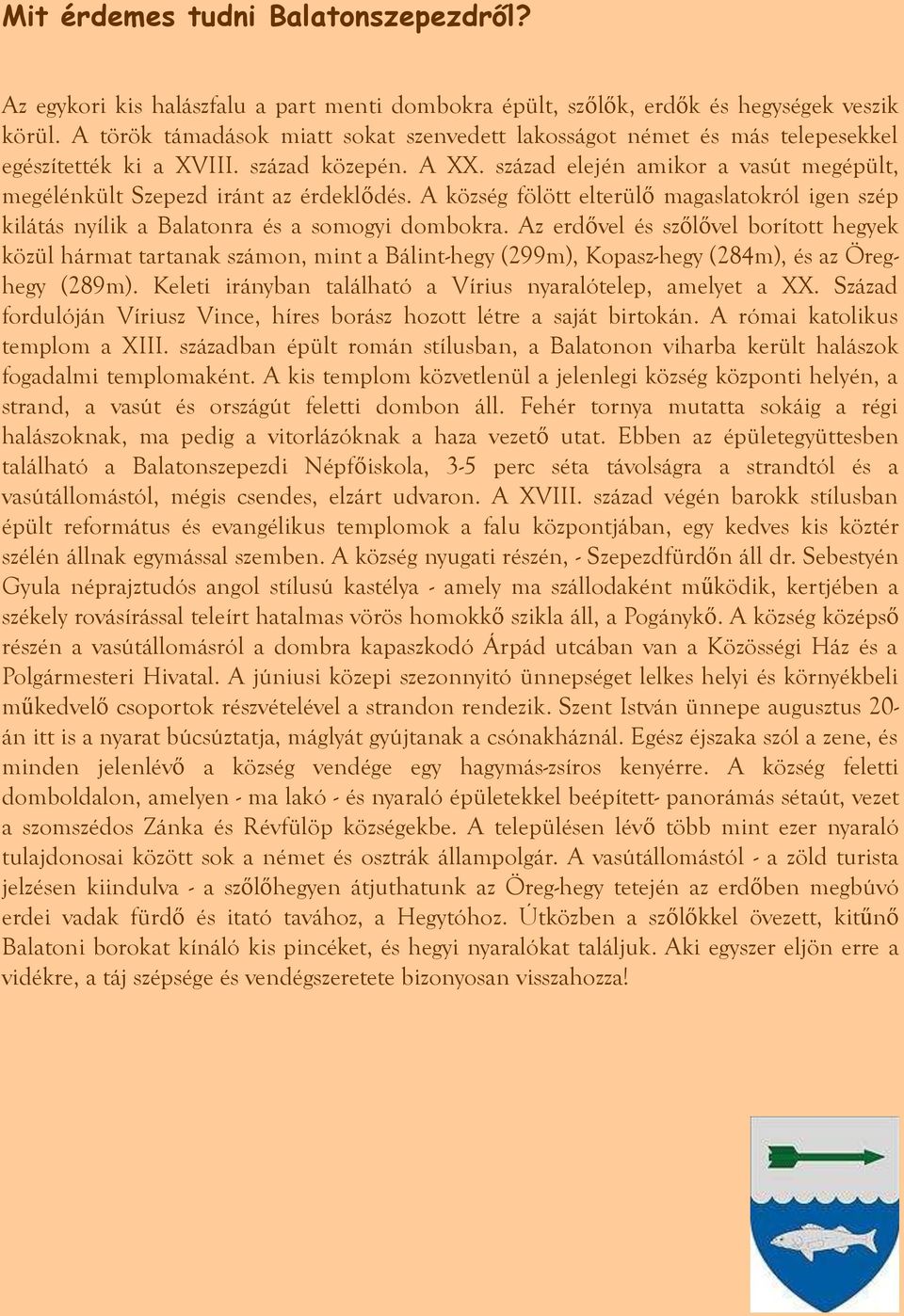 Mit érdemes tudni Balatonszepezdről?

Az egykori kis halászfalu a part menti dombokra épült, szőlők, erdők és hegységek veszik körül. A török támadások miatt sokat szenvedett lakosságot német és más telepesekkel egészítették ki a XVIII. század közepén. A XX. század elején amikor a vasút megépült, megélénkült Szepezd iránt az érdeklődés. A község fölött elterülő magaslatokról igen szép kilátás nyílik a Balatonra és a somogyi dombokra. Az erdővel és szőlővel borított hegyek közül hármat tartanak számon, mint a Bálint-hegy (299m), Kopasz-hegy (284m), és az Öreg-hegy (289m). Keleti irányban található a Vírius nyaralótelep, amelyet a XX. Század fordulóján Víriusz Vince, híres borász hozott létre a saját birtokán. A római katolikus templom a XIII. században épült román stílusban, a Balatonon viharba került halászok fogadalmi templomaként. A kis templom közvetlenül a jelenlegi község központi helyén, a strand, a vasút és országút feletti dombon áll. Fehér tornya mutatta sokáig a régi halászoknak, ma pedig a vitorlázóknak a haza vezető utat. Ebben az épületegyüttesben található a Balatonszepezdi Népfőiskola, 3-5 perc séta távolságra a strandtól és a vasútállomástól, mégis csendes, elzárt udvaron. A XVIII. század végén barokk stílusban épült református és evangélikus templomok a falu központjában, egy kedves kis köztér szélén állnak egymással szemben. A község nyugati részén, - Szepezdfürdőn áll dr. Sebestyén Gyula néprajztudós angol stílusú kastélya - amely ma szállodaként működik, kertjében a székely rovásírással teleírt hatalmas vörös homokkő szikla áll, a Pogánykő. A község középső részén a vasútállomásról a dombra kapaszkodó Árpád utcában van a Közösségi Ház és a Polgármesteri Hivatal. A júniusi közepi szezonnyitó ünnepséget lelkes helyi és környékbeli műkedvelő csoportok részvételével a strandon rendezik. Szent István ünnepe augusztus 20-án itt is a nyarat búcsúztatja, máglyát gyújtanak a csónakháznál. Egész éjszaka szól a zene, és minden jelenlévő a község vendége egy hagymás-zsíros kenyérre. A község feletti domboldalon, amelyen - ma lakó - és nyaraló épületekkel beépített- panorámás sétaút, vezet a szomszédos Zánka és Révfülöp községekbe. A településen lévő több mint ezer nyaraló tulajdonosai között sok a német és osztrák állampolgár. A vasútállomástól - a zöld turista jelzésen kiindulva - a szőlőhegyen átjuthatunk az Öreg-hegy tetején az erdőben megbúvó erdei vadak fürdő és itató tavához, a Hegytóhoz. Útközben a szőlőkkel övezett, kitűnő Balatoni borokat kínáló kis pincéket, és hegyi nyaralókat találjuk. Aki egyszer eljön erre a vidékre, a táj szépsége és vendégszeretete bizonyosan visszahozza!